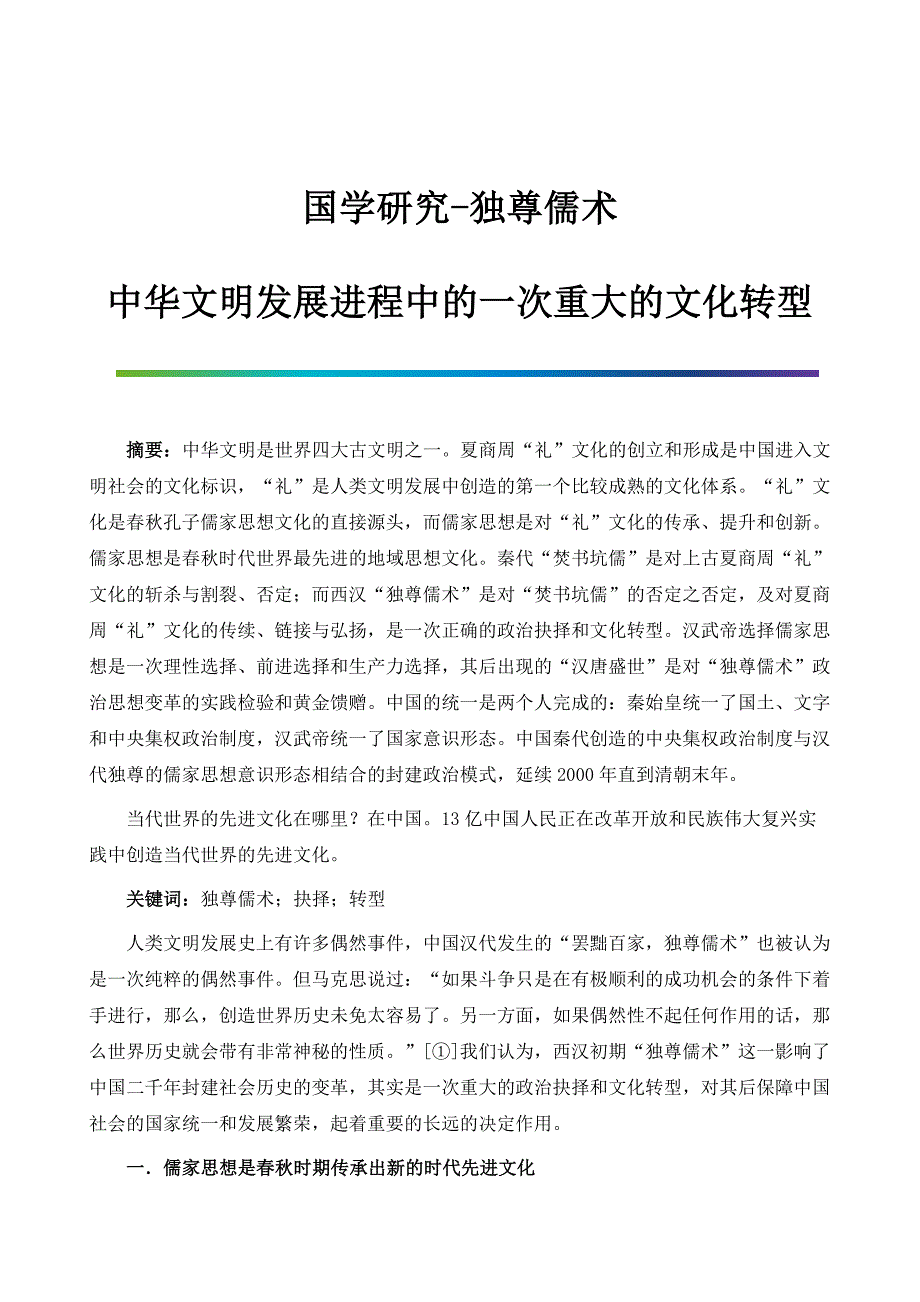 国学研究-独尊儒术

中华文明发展进程中的一次重大的文化转型

摘要：中华文明是世界四大古文明之一。夏商周“礼”文化的创立和形成是中国进入文明社会的文化标识，“礼”是人类文明发展中创造的第一个比较成熟的文化体系。“礼”文化是春秋孔子儒家思想文化的直接源头，而儒家思想是对“礼”文化的传承、提升和创新。儒家思想是春秋时代世界最先进的地域思想文化。秦代“焚书坑儒”是对上古夏商周“礼”文化的斩杀与割裂、否定；而西汉“独尊儒术”是对“焚书坑儒”的否定之否定，及对夏商周“礼”文化的传续、链接与弘扬，是一次正确的政治抉择和文化转型。汉武帝选择儒家思想是一次理性选择、前进选择和生产力选择，其后出现的“汉唐盛世”是对“独尊儒术”政治思想变革的实践检验和黄金馈赠。中国的统一是两个人完成的：秦始皇统一了国土、文字和中央集权政治制度，汉武帝统一了国家意识形态。中国秦代创造的中央集权政治制度与汉代独尊的儒家思想意识形态相结合的封建政治模式，延续2000年直到清朝末年。

当代世界的先进文化在哪里？在中国。13亿中国人民正在改革开放和民族伟大复兴实践中创造当代世界的先进文化。

关键词：独尊儒术；抉择；转型

人类文明发展史上有许多偶然事件，中国汉代发生的“罢黜百家，独尊儒术”也被认为是一次纯粹的偶然事件。但马克思说过：“如果斗争只是在有极顺利的成功机会的条件下着手进行，那么，创造世界历史未免太容易了。另一方面，如果偶然性不起任何作用的话，那么世界历史就会带有非常神秘的性质。”[①]我们认为，西汉初期“独尊儒术”这一影响了中国二千年封建社会历史的变革，其实是一次重大的政治抉择和文化转型，对其后保障中国社会的国家统一和发展繁荣，起着重要的长远的决定作用。

一．儒家思想是春秋时期传承出新的时代先进文化